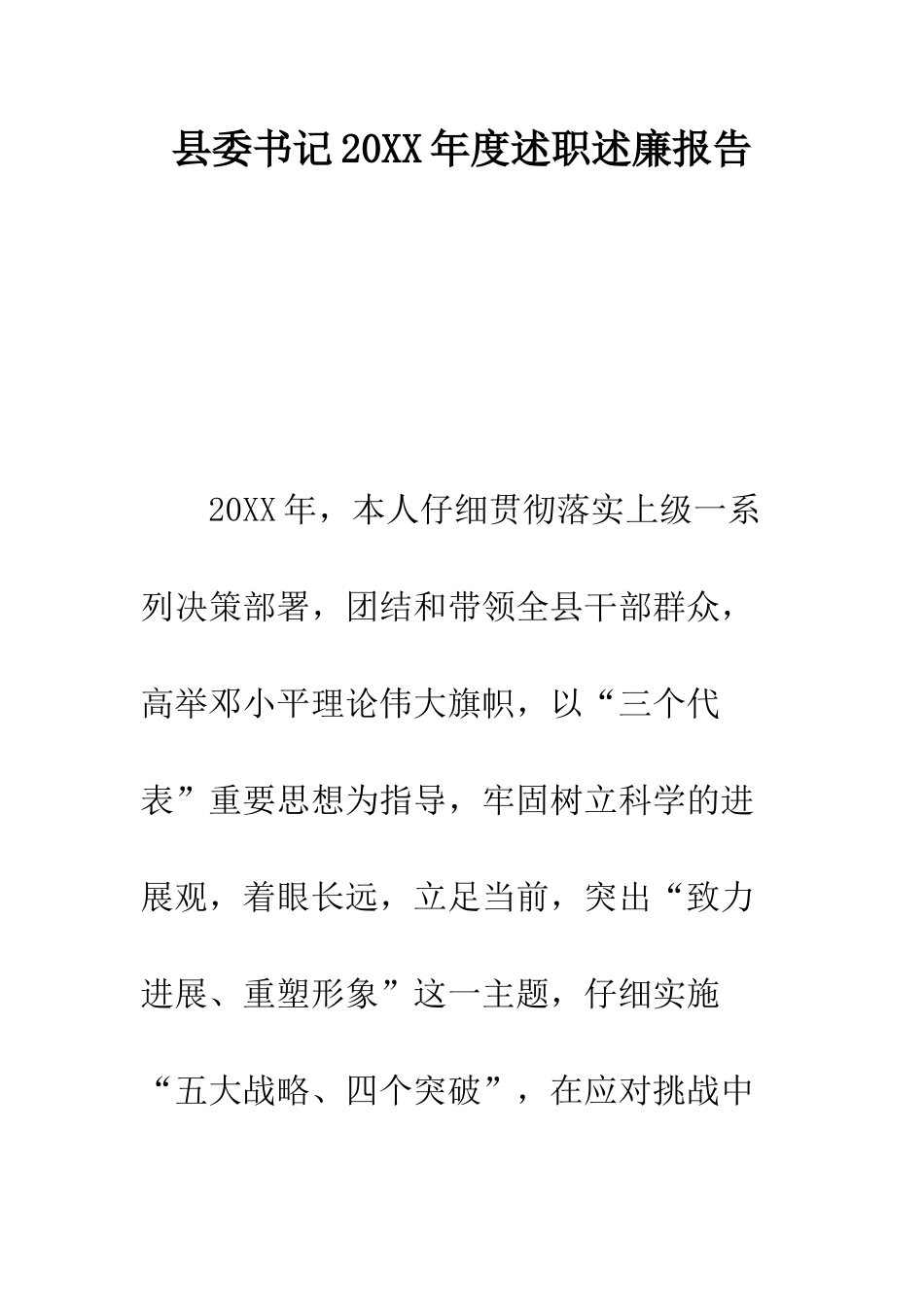 县委书记20XX年度述职述廉报告

20XX年，本人仔细贯彻落实上级一系列决策部署，团结和带领全县干部群众，高举邓小平理论伟大旗帜，以“三个代表”重要思想为指导，牢固树立科学的进展观，着眼长远，立足当前，突出“致力进展、重塑形象”这一主题，仔细实施“五大战略、四个突破”，在应对挑战中